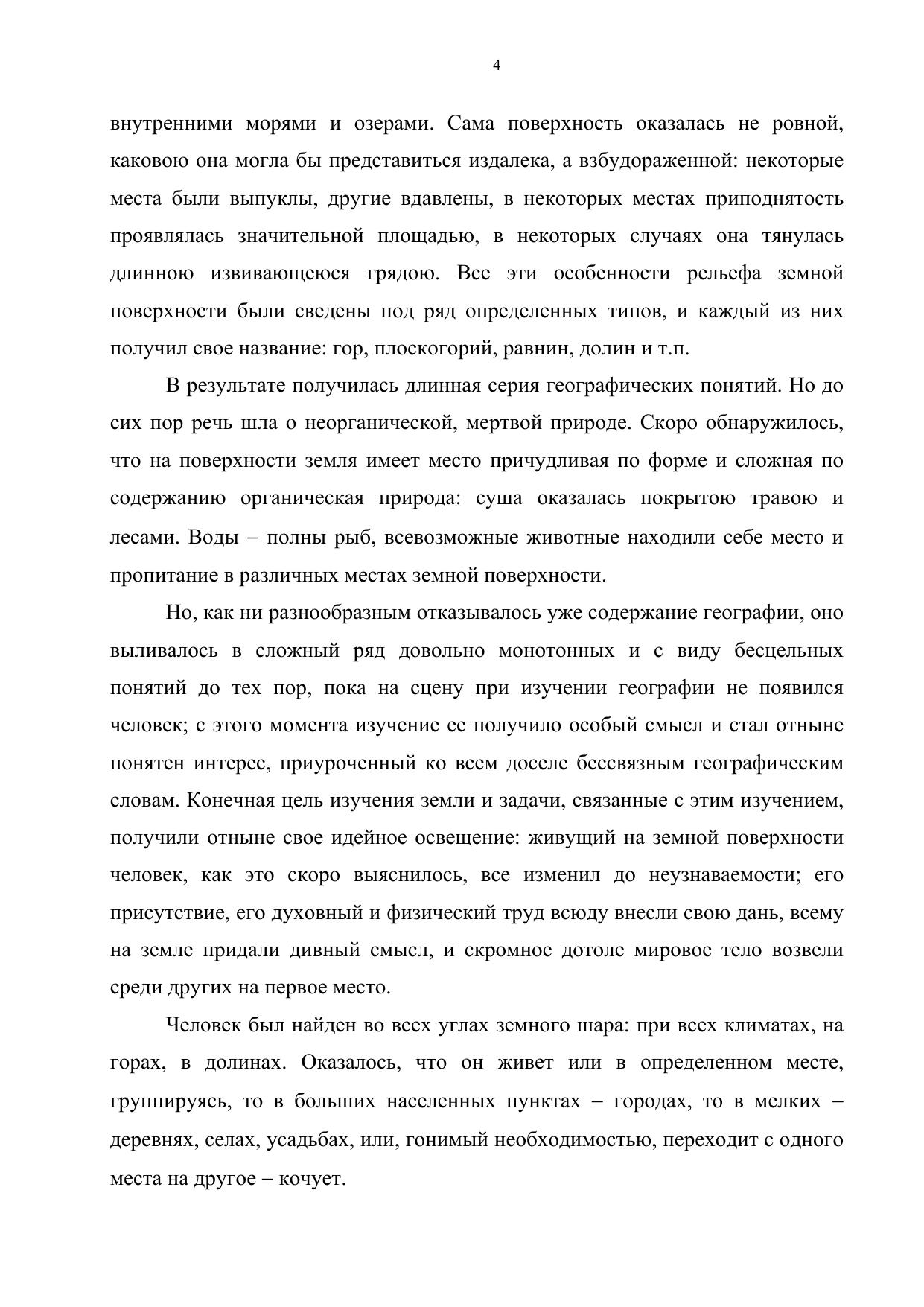 4

внутренними морями и озерами. Сама поверхность оказалась не ровной, каковою она могла бы представиться издалека, а взбудораженной: некоторые места были выпуклы, другие вдавлены, в некоторых местах приподнятость проявлялась значительной площадью, в некоторых случаях она тянулась длинною извивающеюся грядою. Все эти особенности рельефа земной поверхности были сведены под ряд определенных типов, и каждый из них получил свое название: гор, плоскогорий, равнин, долин и т.п.

В результате получилась длинная серия географических понятий. Но до сих пор речь шла о неорганической, мертвой природе. Скоро обнаружилось, что на поверхности земля имеет место причудливая по форме и сложная по содержанию органическая природа: суша оказалась покрытою травою и лесами. Воды – полны рыб, всевозможные животные находили себе место и пропитание в различных местах земной поверхности.

Но, как ни разнообразным отказывалось уже содержание географии, оно выливалось в сложный ряд довольно монотонных и с виду бесцельных понятий до тех пор, пока на сцену при изучении географии не появился человек; с этого момента изучение ее получило особый смысл и стал отныне понятен интерес, приуроченный ко всем доселе бессвязным географическим словам. Конечная цель изучения земли и задачи, связанные с этим изучением, получили отныне свое идейное освещение: живущий на земной поверхности человек, как это скоро выяснилось, все изменил до неузнаваемости; его присутствие, его духовный и физический труд всюду внесли свою дань, всему на земле придали дивный смысл, и скромное дотоле мировое тело возвели среди других на первое место.

Человек был найден во всех углах земного шара: при всех климатах, на горах, в долинах. Оказалось, что он живет или в определенном месте, группируясь, то в больших населенных пунктах – городах, то в мелких – деревнях, селах, усадьбах, или, гонимый необходимостью, переходит с одного места на другое – кочует.